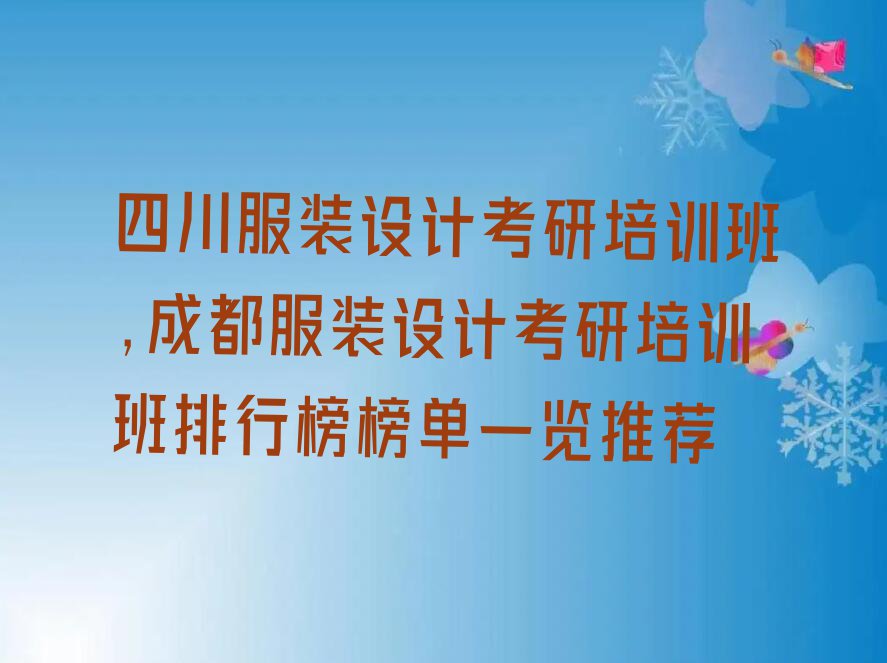 四川服装设计考研培训班,成都服装设计考研培训班排行榜榜单一览推荐